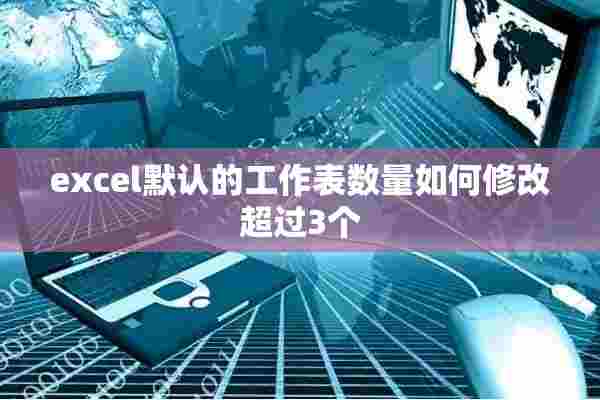 excel默认的工作表数量如何修改超过3个